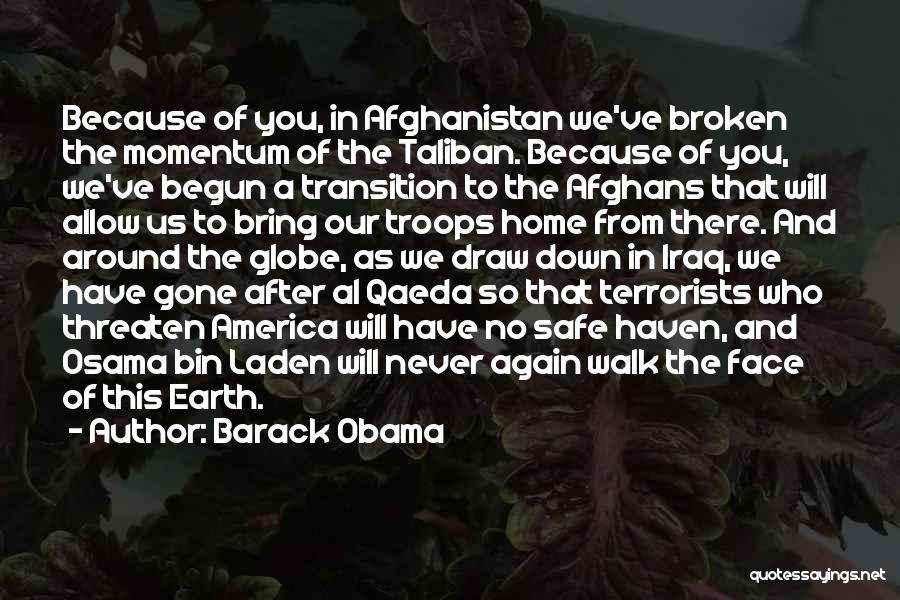 Because of you, in Afghanistan we've broken the momentum of the Taliban. Because of you, we've begun a transition to the Afghans that will allow us to bring our troops home from there. And around the globe, as we draw down in Iraq, we have gone after al Qaeda so that terrorists who threaten America will have no safe haven, and Osama bin Laden will never again walk the face of this Earth.
- Author: Barack Obama

quotessayings.net